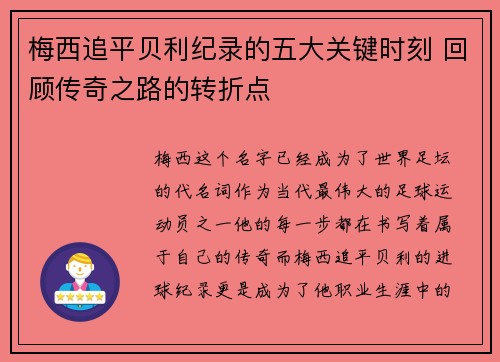 梅西追平贝利纪录的五大关键时刻 回顾传奇之路的转折点

梅西这个名字已经成为了世界足坛的代名词作为当代最伟大的足球运动员之一他的每一步都在书写着属于自己的传奇而梅西追平贝利的进球纪录更是成为了他职业生涯中的